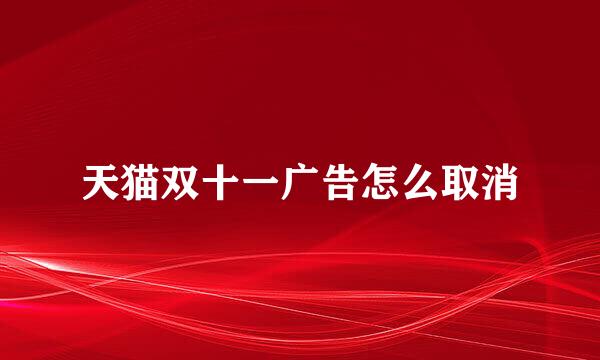 天猫双十一广告怎么取消